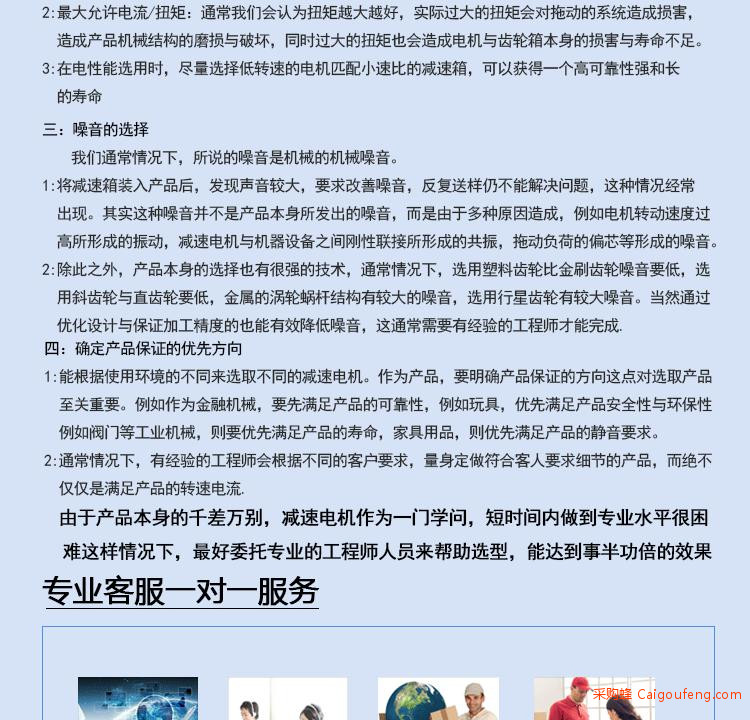 2:最大允许电流/扭矩：通常我们会认为扭矩越大越好，实际过大的扭矩会对拖动的系统造成损害，造成产品机械结构的磨损与破坏，同时过大的扭矩也会造成电机与齿轮箱本身的损害与寿命不足。

3:在电性能选用时，尽量选择低转速的电机匹配小速比的减速箱，可以获得一个高可靠性强和长的寿命

三：噪音的选择

我们通常情况下，所说的噪音是机械的机械噪音。

1:将减速箱装入产品后，发现声音较大，要求改善噪音，反复送样仍不能解决问题，这种情况经常出现。其实这种噪音并不是产品本身所发出的噪音，而是由于多种原因造成，例如电机转动速度过高所形成的振动，减速电机与机器设备之间刚性联接所形成的共振，拖动负荷的偏芯等形成的噪音。

2:除此之外，产品本身的选择也有很强的技术，通常情况下，选用塑料齿轮比金刷齿轮噪音要低，选用斜齿轮与直齿轮要低，金属的涡轮蜗杆结构有较大的噪音，选用行星齿轮有较大噪音。当然通过优化设计与保证加工精度的也能有效降低噪音，这通常需要有经验的工程师才能完成.

四：确定产品保证的优先方向

1:能根据使用环境的不同来选取不同的减速电机。作为产品，要明确产品保证的方向这点对选取产品至关重要。例如作为金融机械，要先满足产品的可靠性，例如玩具，优先满足产品安全性与环保性例如阀门等工业机械，则要优先满足产品的寿命，家具用品，则优先满足产品的静音要求。

2:通常情况下，有经验的工程师会根据不同的客户要求，量身定做符合客人要求细节的产品，而绝不仅仅是满足产品的转速电流.

由于产品本身的千差万别，减速电机作为一门学问，短时间内做到专业水平很困难这样情况下，最好委托专业的工程师人员来帮助选型，能达到事半功倍的效果

专业客服一对一服务

采购蜂 Caigoufeng.com